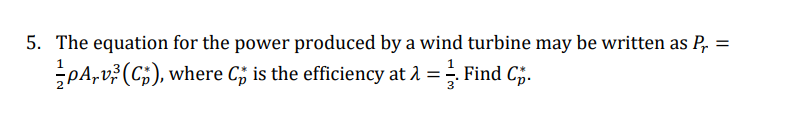 5. The equation for the power produced by a wind turbine may be written as $P_r = \frac{1}{2}\rho A_r v_r^3 (C_p^*)$, where $C_p^*$ is the efficiency at $\lambda = \frac{1}{3}$. Find $C_p^*$.